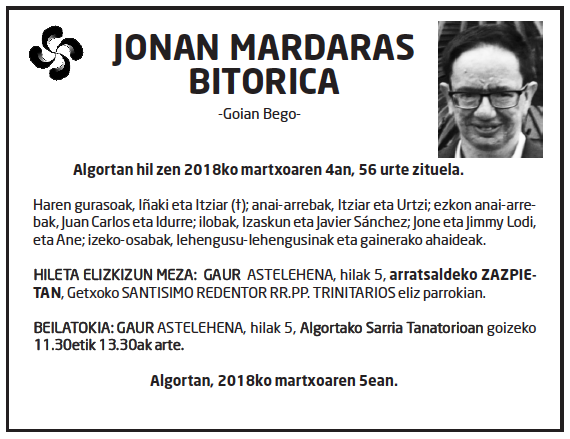 JONAN MARDARAS BITORICA

-Goian Bego-

Algortan hil zen 2018ko martxoaren 4an, 56 urte zituela.

Haren gurasoak, Iñaki eta Itziar (†); anai-arrebak, Itziar eta Urtzi; ezkon anai-arrebak, Juan Carlos eta Idurre; ilobak, Izaskun eta Javier Sánchez; Jone eta Jimmy Lodi, eta Ane; izeko-osabak, lehengusu-lehengusinak eta gainerako ahaideak.

HILETA ELIZKIZUN MEZA: GAUR ASTELEHENA, hilak 5, arratsaldeko ZAZPIETAN, Getxoko SANTISIMO REDENTOR RR.PP. TRINITARIOS eliz parrokian.

BEILATOKIA: GAUR ASTELEHENA, hilak 5, Algortako Sarria Tanatorioan goizeko 11.30etik 13.30ak arte.

Algortan, 2018ko martxoaren 5ean.